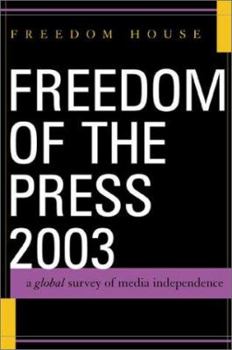 FREEDOM HOUSE

FREEDOM OF THE PRESS 2003

a global survey of media independence